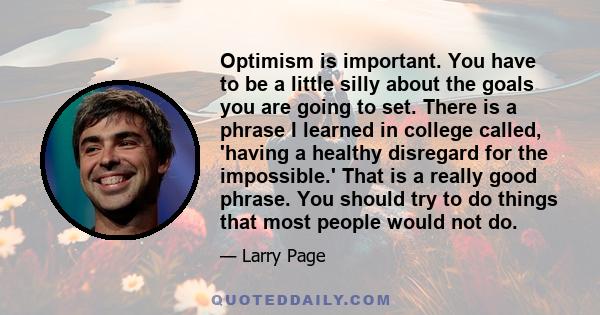 Optimism is important. You have to be a little silly about the goals you are going to set. There is a phrase I learned in college called, 'having a healthy disregard for the impossible.' That is a really good phrase. You should try to do things that most people would not do.

— Larry Page

QUOTEDDAILY.COM